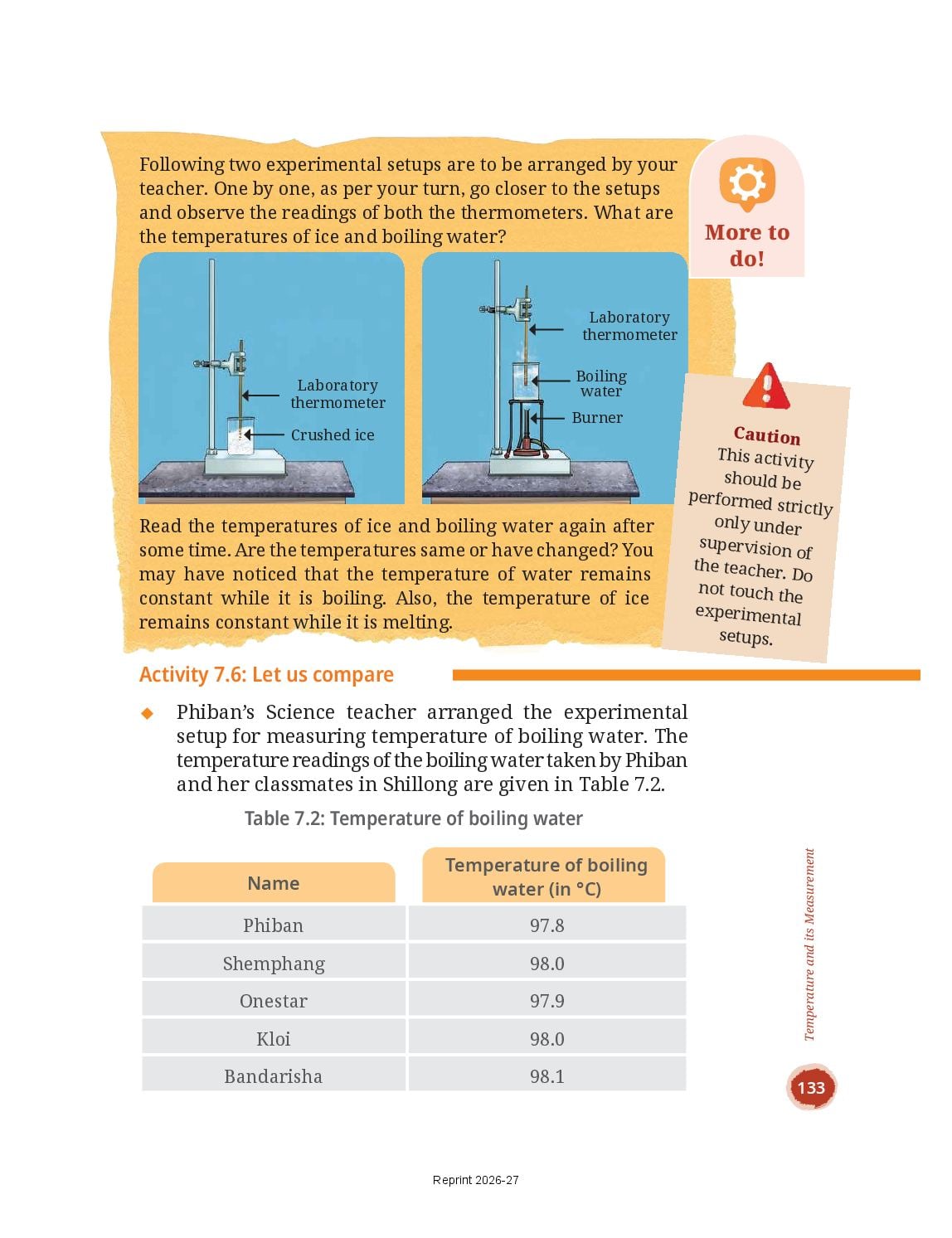 Following two experimental setups are to be arranged by your teacher. One by one, as per your turn, go closer to the setups and observe the readings of both the thermometers. What are the temperatures of ice and boiling water?

More to do!

Laboratory thermometer

Crushed ice

Laboratory thermometer

Boiling water

Burner

Caution
This activity should be performed strictly only under supervision of the teacher. Do not touch the experimental setups.

Read the temperatures of ice and boiling water again after some time. Are the temperatures same or have changed? You may have noticed that the temperature of water remains constant while it is boiling. Also, the temperature of ice remains constant while it is melting.

Activity 7.6: Let us compare

◆ Phiban's Science teacher arranged the experimental setup for measuring temperature of boiling water. The temperature readings of the boiling water taken by Phiban and her classmates in Shillong are given in Table 7.2.

Table 7.2: Temperature of boiling water

| Name | Temperature of boiling water (in °C) |
|---|---|
| Phiban | 97.8 |
| Shemphang | 98.0 |
| Onestar | 97.9 |
| Kloi | 98.0 |
| Bandarisha | 98.1 |

Temperature and its Measurement

133

Reprint 2026-27